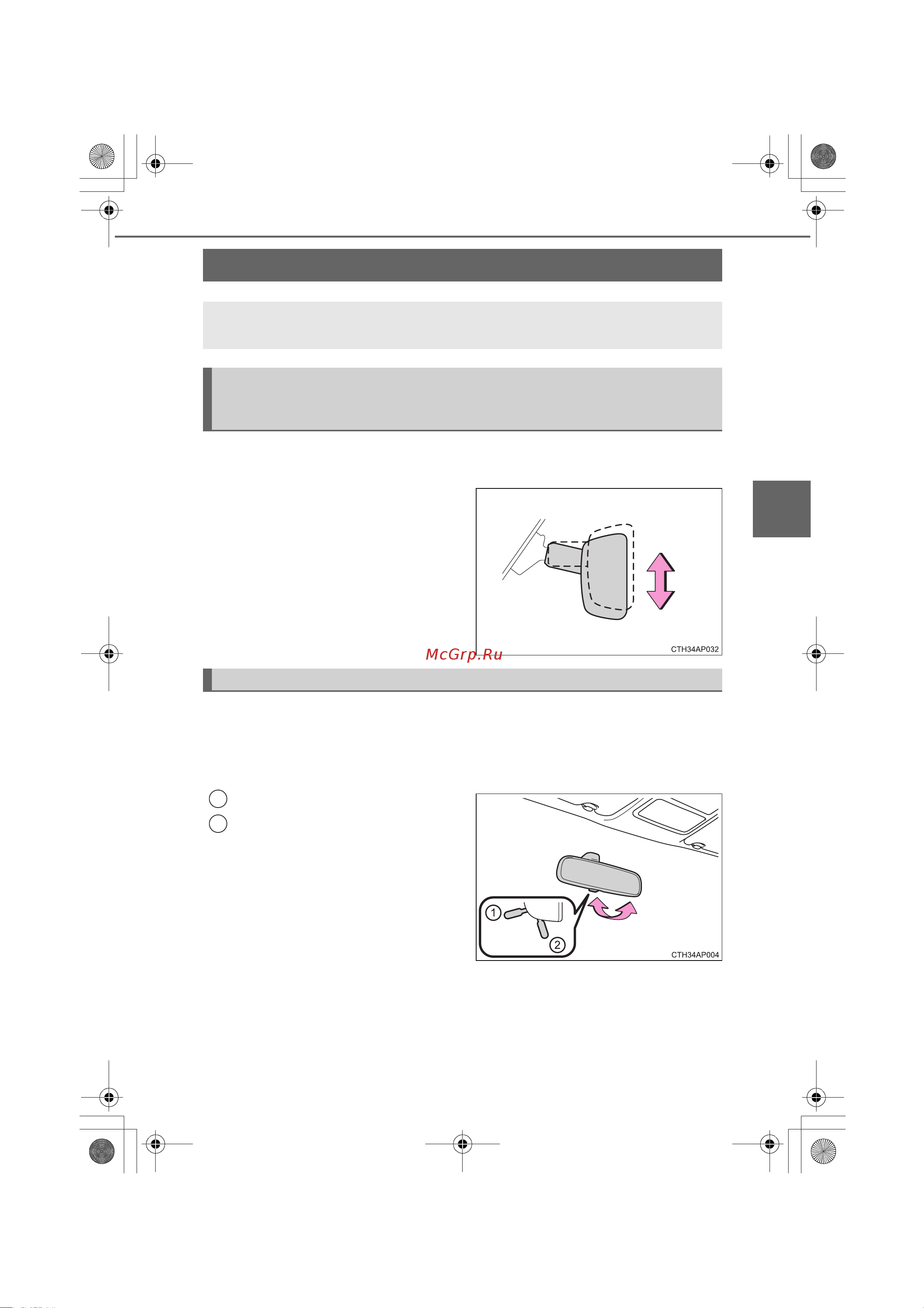 CTH34AP032

McGrp.Ru

1
2
CTH34AP004